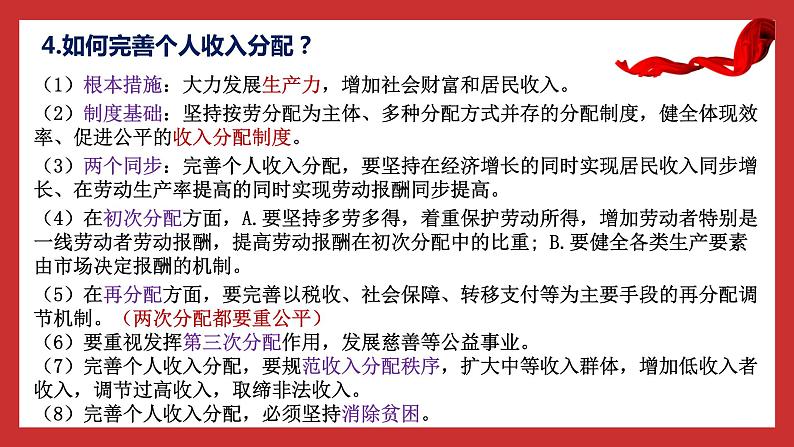 4.如何完善个人收入分配？

（1）根本措施：大力发展生产力，增加社会财富和居民收入。

（2）制度基础：坚持按劳分配为主体、多种分配方式并存的分配制度，健全体现效率、促进公平的收入分配制度。

（3）两个同步：完善个人收入分配，要坚持在经济增长的同时实现居民收入同步增长、在劳动生产率提高的同时实现劳动报酬同步提高。

（4）在初次分配方面，A.要坚持多劳多得，着重保护劳动所得，增加劳动者特别是一线劳动者劳动报酬，提高劳动报酬在初次分配中的比重；B.要健全各类生产要素由市场决定报酬的机制。

（5）在再分配方面，要完善以税收、社会保障、转移支付等为主要手段的再分配调节机制。（两次分配都要重公平）

（6）要重视发挥第三次分配作用，发展慈善等公益事业。

（7）完善个人收入分配，要规范收入分配秩序，扩大中等收入群体，增加低收入者收入，调节过高收入，取缔非法收入。

（8）完善个人收入分配，必须坚持消除贫困。